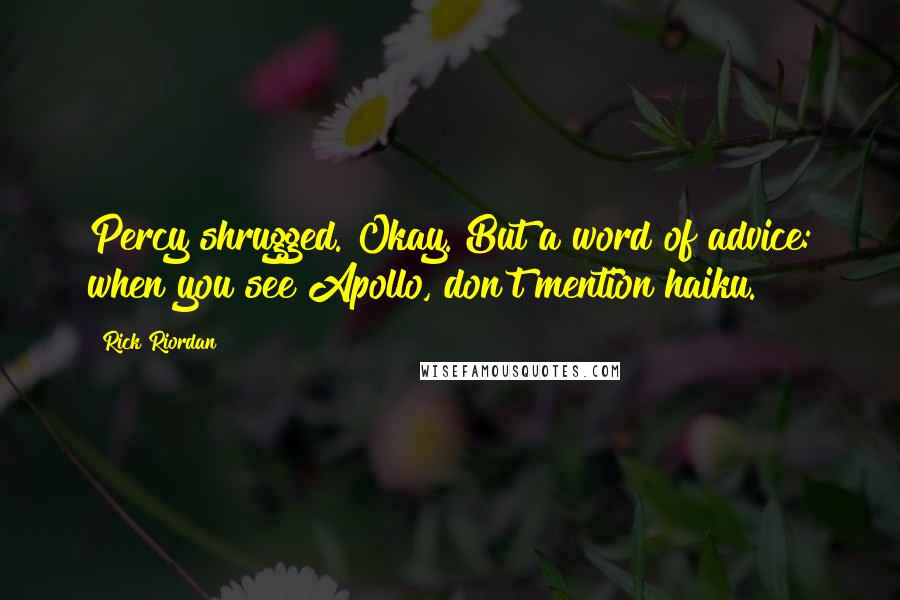 Percy shrugged. Okay. But a word of advice: when you see Apollo, don't mention haiku.

Rick Riordan

WISEFAMOUSQUOTES.COM